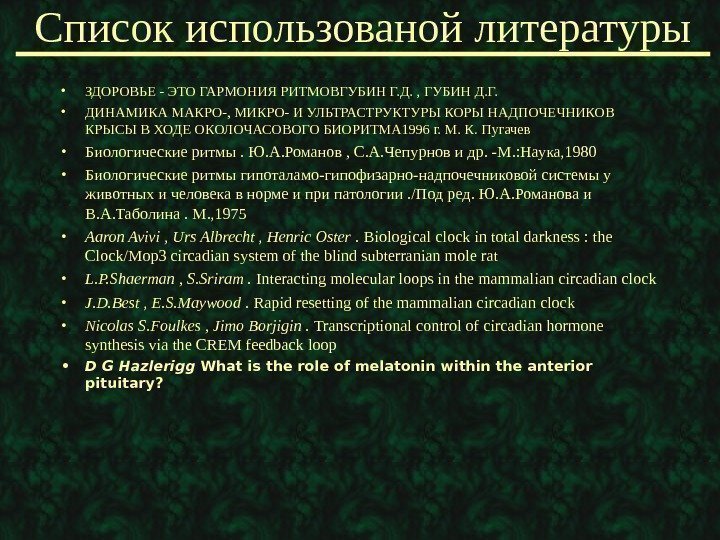 Список использованой литературы

• ЗДОРОВЬЕ - ЭТО ГАРМОНИЯ РИТМОВГУБИН Г.Д. , ГУБИН Д.Г.
• ДИНАМИКА МАКРО-, МИКРО- И УЛЬТРАСТРУКТУРЫ КОРЫ НАДПОЧЕЧНИКОВ КРЫСЫ В ХОДЕ ОКОЛОЧАСОВОГО БИОРИТМА1996 г. М. К. Пугачев
• Биологические ритмы . Ю.А.Романов , С.А.Чепурнов и др. -М.:Наука,1980
• Биологические ритмы гипоталамо-гипофизарно-надпочечниковой системы у животных и человека в норме и при патологии ./Под ред. Ю.А.Романова и В.А.Таболина . М.,1975
• Aaron Avivi , Urs Albrecht , Henric Oster . Biological clock in total darkness : the Clock/Mop3 circadian system of the blind subterranian mole rat
• L.P.Shaerman , S.Sriram . Interacting molecular loops in the mammalian circadian clock
• J.D.Best , E.S.Maywood . Rapid resetting of the mammalian circadian clock
• Nicolas S.Foulkes , Jimo Borjigin . Transcriptional control of circadian hormone synthesis via the CREM feedback loop
• D G Hazlerigg What is the role of melatonin within the anterior pituitary?